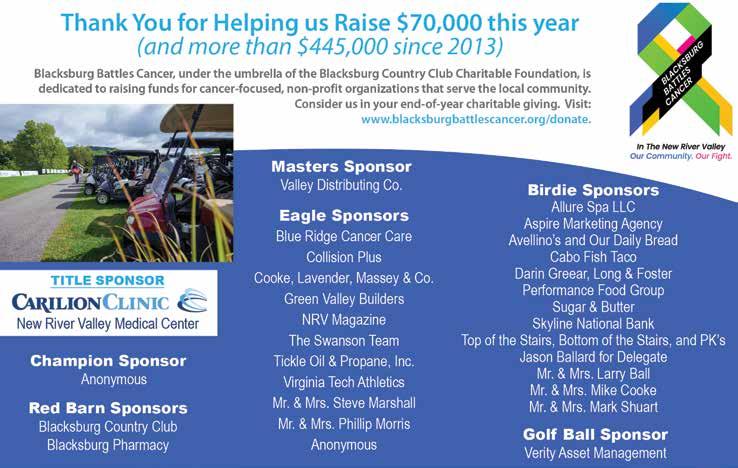 Thank You for Helping us Raise $70,000 this year
(and more than $445,000 since 2013)

Blacksburg Battles Cancer, under the umbrella of the Blacksburg Country Club Charitable Foundation, is dedicated to raising funds for cancer-focused, non-profit organizations that serve the local community. Consider us in your end-of-year charitable giving. Visit: www.blacksburgbattlescancer.org/donate.

BLACKSBURG BATTLES CANCER
In The New River Valley
Our Community. Our Fight.

TITLE SPONSOR
CARILION CLINIC
New River Valley Medical Center

Champion Sponsor
Anonymous

Red Barn Sponsors
Blacksburg Country Club
Blacksburg Pharmacy

Masters Sponsor
Valley Distributing Co.

Eagle Sponsors
Blue Ridge Cancer Care
Collision Plus
Cooke, Lavender, Massey & Co.
Green Valley Builders
NRV Magazine
The Swanson Team
Tickle Oil & Propane, Inc.
Virginia Tech Athletics
Mr. & Mrs. Steve Marshall
Mr. & Mrs. Phillip Morris
Anonymous

Birdie Sponsors
Allure Spa LLC
Aspire Marketing Agency
Avellino's and Our Daily Bread
Cabo Fish Taco
Darin Greear, Long & Foster
Performance Food Group
Sugar & Butter
Skyline National Bank
Top of the Stairs, Bottom of the Stairs, and PK's
Jason Ballard for Delegate
Mr. & Mrs. Larry Ball
Mr. & Mrs. Mike Cooke
Mr. & Mrs. Mark Shuart

Golf Ball Sponsor
Verity Asset Management